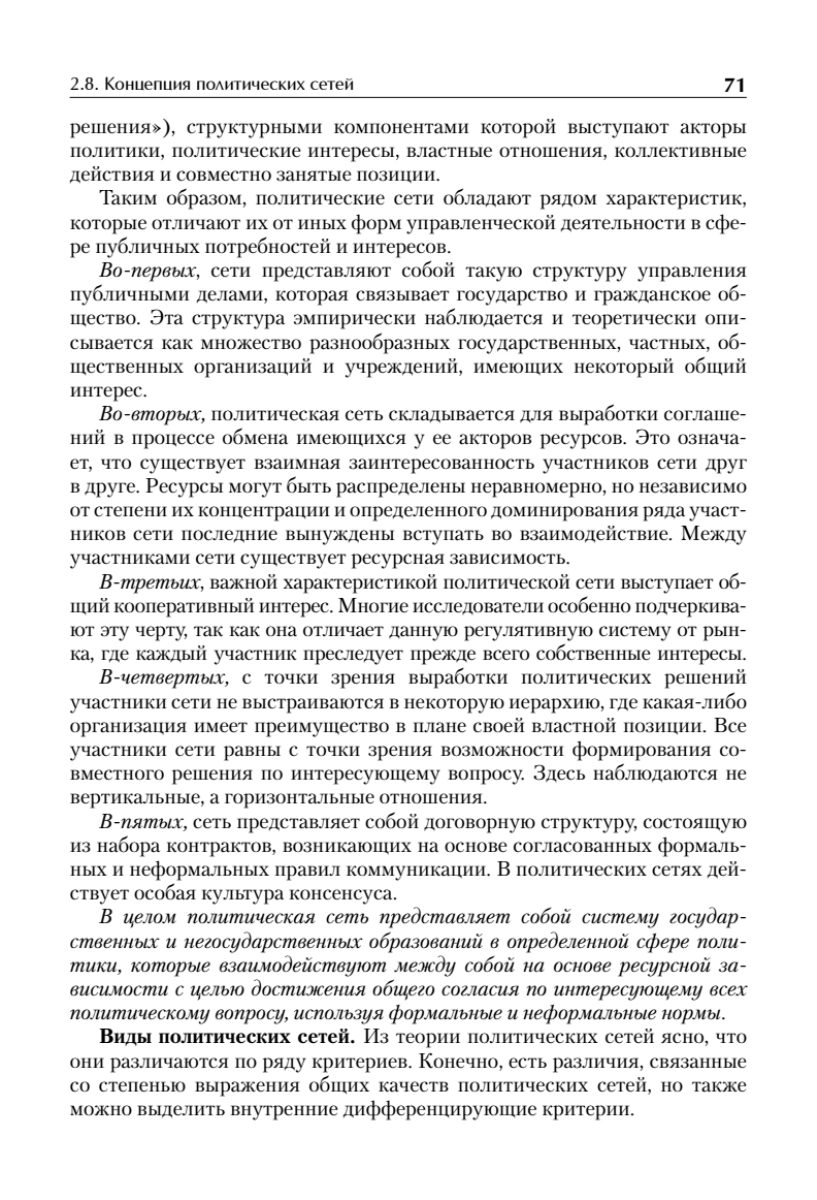 2.8. Концепция политических сетей 71

решения»), структурными компонентами которой выступают акторы политики, политические интересы, властные отношения, коллективные действия и совместно занятые позиции.

Таким образом, политические сети обладают рядом характеристик, которые отличают их от иных форм управленческой деятельности в сфере публичных потребностей и интересов.

Во-первых, сети представляют собой такую структуру управления публичными делами, которая связывает государство и гражданское общество. Эта структура эмпирически наблюдается и теоретически описывается как множество разнообразных государственных, частных, общественных организаций и учреждений, имеющих некоторый общий интерес.

Во-вторых, политическая сеть складывается для выработки соглашений в процессе обмена имеющихся у ее акторов ресурсов. Это означает, что существует взаимная заинтересованность участников сети друг в друге. Ресурсы могут быть распределены неравномерно, но независимо от степени их концентрации и определенного доминирования ряда участников сети последние вынуждены вступать во взаимодействие. Между участниками сети существует ресурсная зависимость.

В-третьих, важной характеристикой политической сети выступает общий кооперативный интерес. Многие исследователи особенно подчеркивают эту черту, так как она отличает данную регулятивную систему от рынка, где каждый участник преследует прежде всего собственные интересы.

В-четвертых, с точки зрения выработки политических решений участники сети не выстраиваются в некоторую иерархию, где какая-либо организация имеет преимущество в плане своей властной позиции. Все участники сети равны с точки зрения возможности формирования совместного решения по интересующему вопросу. Здесь наблюдаются не вертикальные, а горизонтальные отношения.

В-пятых, сеть представляет собой договорную структуру, состоящую из набора контрактов, возникающих на основе согласованных формальных и неформальных правил коммуникации. В политических сетях действует особая культура консенсуса.

В целом политическая сеть представляет собой систему государственных и негосударственных образований в определенной сфере политики, которые взаимодействуют между собой на основе ресурсной зависимости с целью достижения общего согласия по интересующему всех политическому вопросу, используя формальные и неформальные нормы.

Виды политических сетей. Из теории политических сетей ясно, что они различаются по ряду критериев. Конечно, есть различия, связанные со степенью выражения общих качеств политических сетей, но также можно выделить внутренние дифференцирующие критерии.